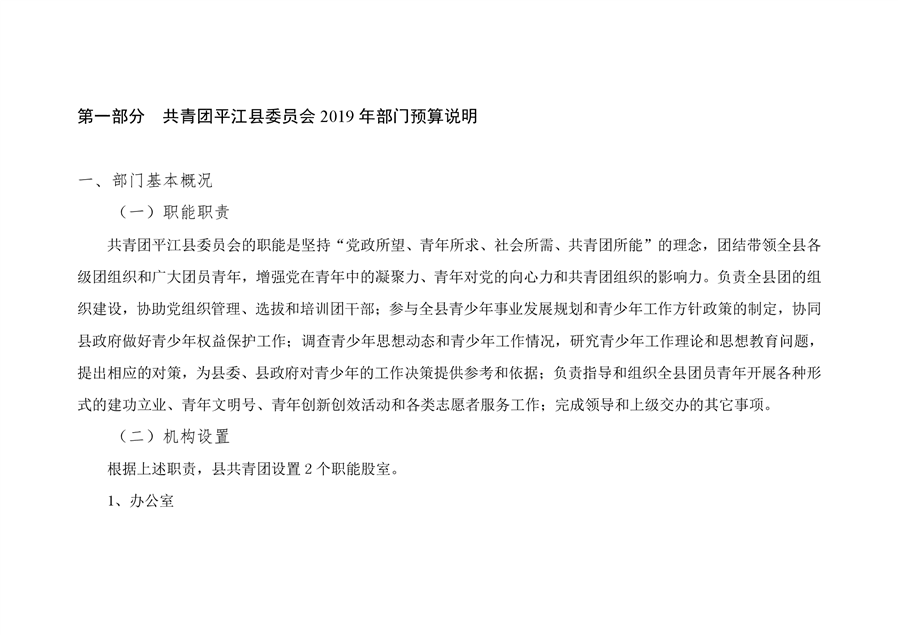 第一部分　共青团平江县委员会 2019 年部门预算说明

一、部门基本概况

（一）职能职责

共青团平江县委员会的职能是坚持“党政所望、青年所求、社会所需、共青团所能”的理念，团结带领全县各级团组织和广大团员青年，增强党在青年中的凝聚力、青年对党的向心力和共青团组织的影响力。负责全县团的组织建设，协助党组织管理、选拔和培训团干部；参与全县青少年事业发展规划和青少年工作方针政策的制定，协同县政府做好青少年权益保护工作；调查青少年思想动态和青少年工作情况，研究青少年工作理论和思想教育问题，提出相应的对策，为县委、县政府对青少年的工作决策提供参考和依据；负责指导和组织全县团员青年开展各种形式的建功立业、青年文明号、青年创新创效活动和各类志愿者服务工作；完成领导和上级交办的其它事项。

（二）机构设置

根据上述职责，县共青团设置 2 个职能股室。

1、办公室